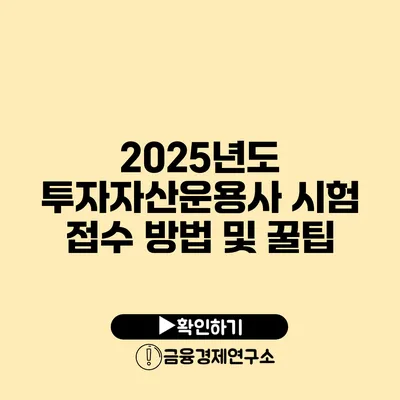 2025년도
투자자산운용사 시험
접수 방법 및 꿀팁

▶확인하기

금융경제연구소